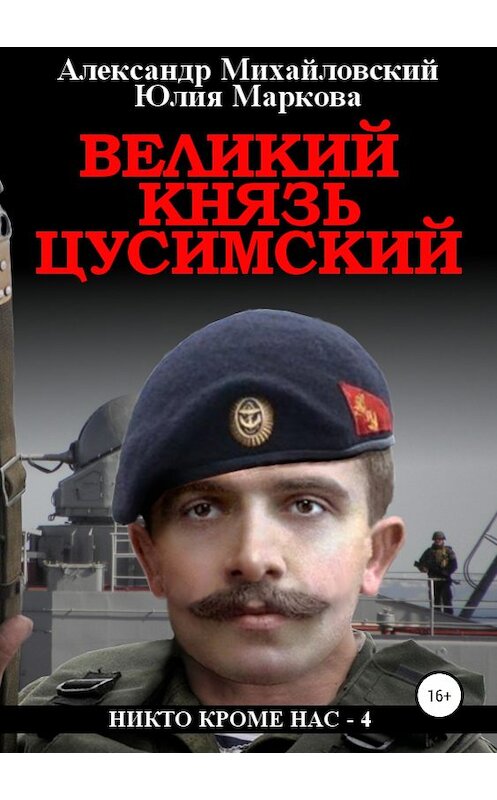 Александр Михайловский
Юлия Маркова

ВЕЛИКИЙ КНЯЗЬ ЦУСИМСКИЙ

16+

НИКТО КРОМЕ НАС - 4